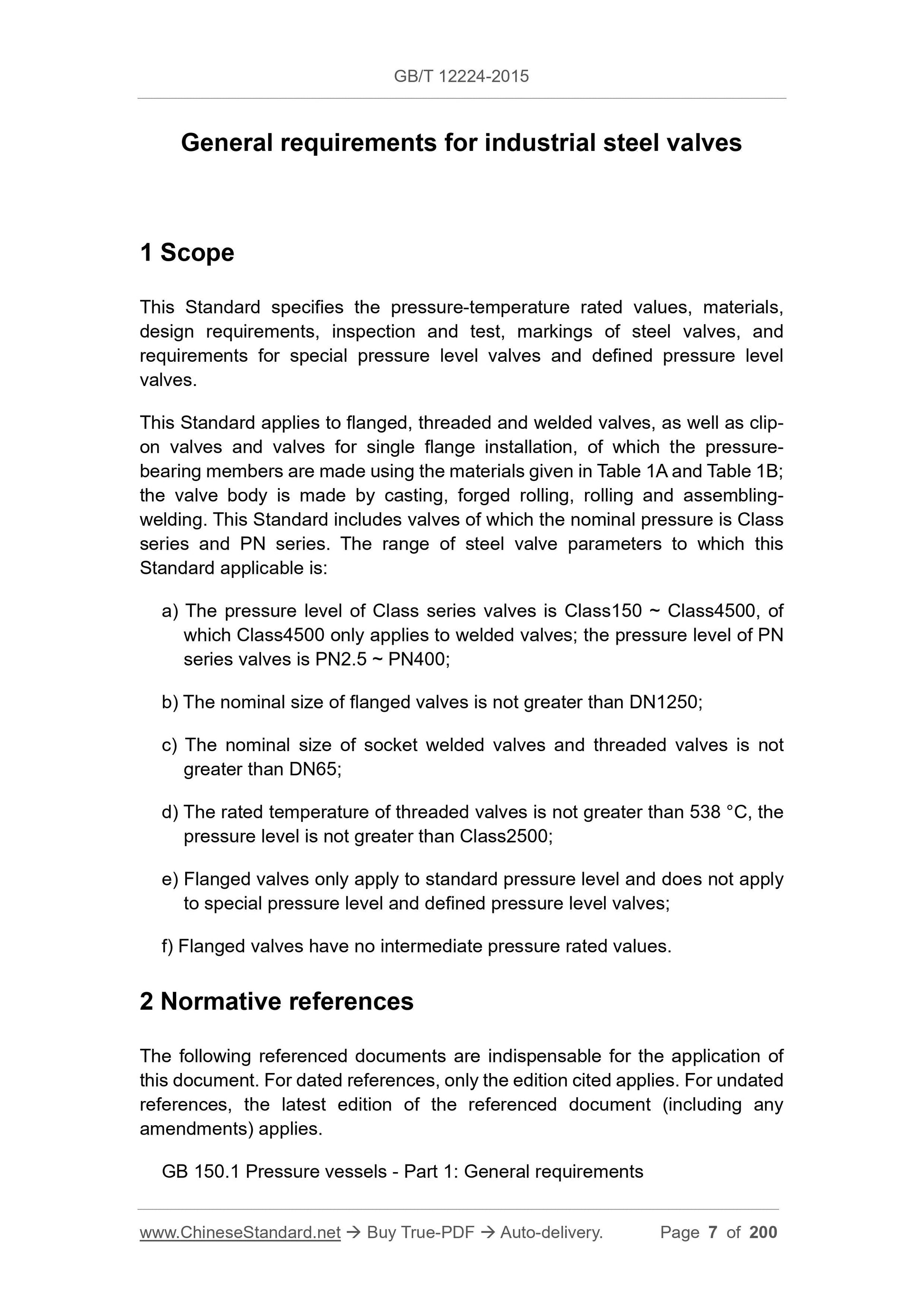 GB/T 12224-2015

General requirements for industrial steel valves

1 Scope

This Standard specifies the pressure-temperature rated values, materials, design requirements, inspection and test, markings of steel valves, and requirements for special pressure level valves and defined pressure level valves.

This Standard applies to flanged, threaded and welded valves, as well as clip-on valves and valves for single flange installation, of which the pressure-bearing members are made using the materials given in Table 1A and Table 1B; the valve body is made by casting, forged rolling, rolling and assembling-welding. This Standard includes valves of which the nominal pressure is Class series and PN series. The range of steel valve parameters to which this Standard applicable is:

a) The pressure level of Class series valves is Class150 ~ Class4500, of which Class4500 only applies to welded valves; the pressure level of PN series valves is PN2.5 ~ PN400;

b) The nominal size of flanged valves is not greater than DN1250;

c) The nominal size of socket welded valves and threaded valves is not greater than DN65;

d) The rated temperature of threaded valves is not greater than 538 °C, the pressure level is not greater than Class2500;

e) Flanged valves only apply to standard pressure level and does not apply to special pressure level and defined pressure level valves;

f) Flanged valves have no intermediate pressure rated values.

2 Normative references

The following referenced documents are indispensable for the application of this document. For dated references, only the edition cited applies. For undated references, the latest edition of the referenced document (including any amendments) applies.

GB 150.1 Pressure vessels - Part 1: General requirements

www.ChineseStandard.net → Buy True-PDF → Auto-delivery. Page 7 of 200